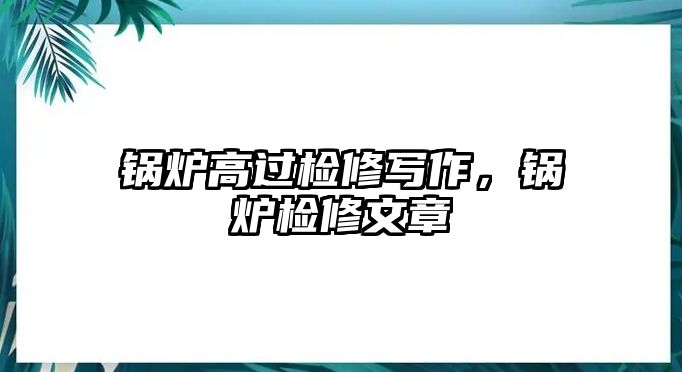 锅炉高过检修写作，锅炉检修文章